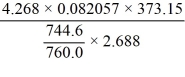 $\frac{4.268 \times 0.082057 \times 373.15}{\frac{744.6}{760.0} \times 2.688}$